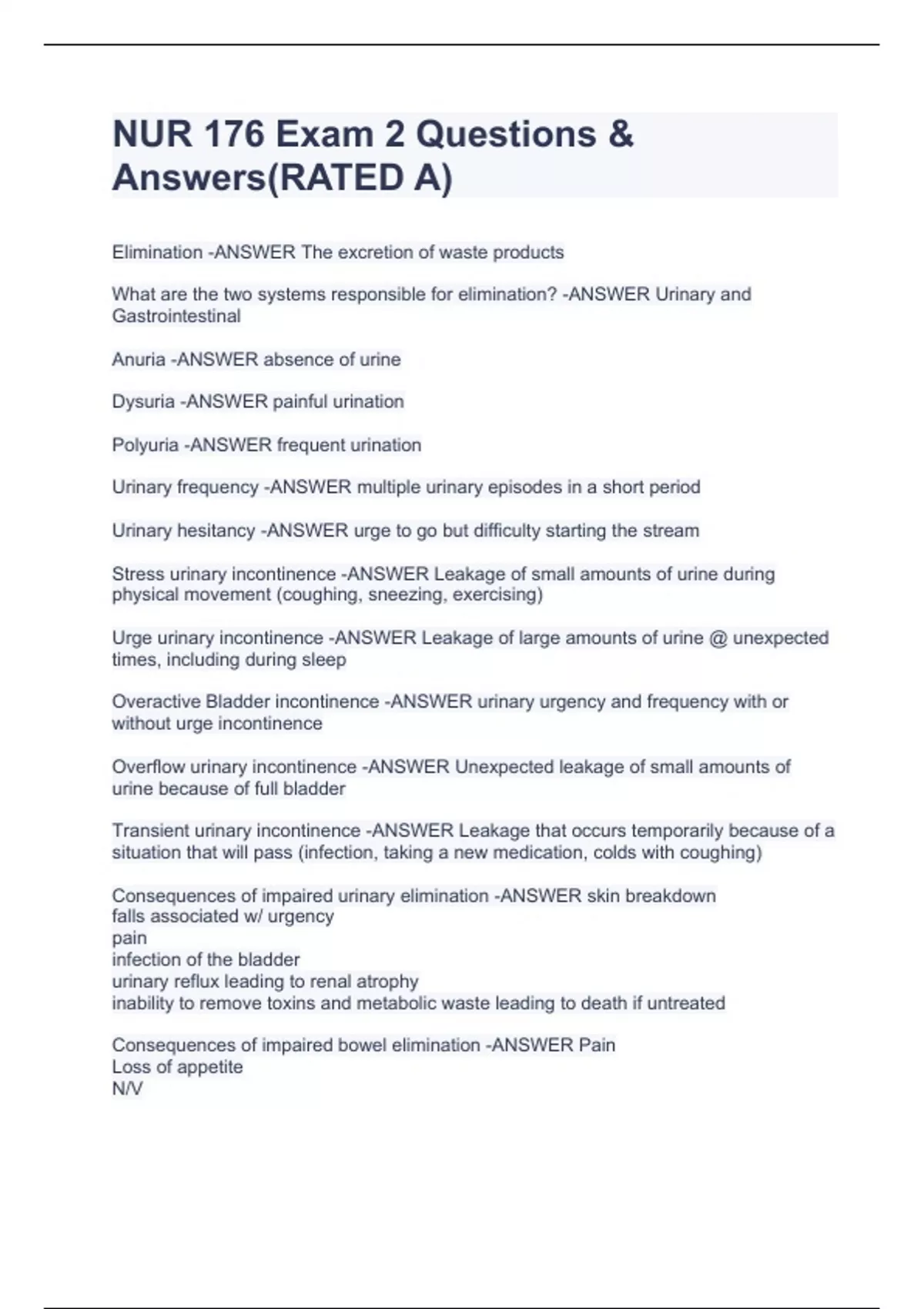 NUR 176 Exam 2 Questions & Answers(RATED A)

Elimination -ANSWER The excretion of waste products

What are the two systems responsible for elimination? -ANSWER Urinary and Gastrointestinal

Anuria -ANSWER absence of urine

Dysuria -ANSWER painful urination

Polyuria -ANSWER frequent urination

Urinary frequency -ANSWER multiple urinary episodes in a short period

Urinary hesitancy -ANSWER urge to go but difficulty starting the stream

Stress urinary incontinence -ANSWER Leakage of small amounts of urine during physical movement (coughing, sneezing, exercising)

Urge urinary incontinence -ANSWER Leakage of large amounts of urine @ unexpected times, including during sleep

Overactive Bladder incontinence -ANSWER urinary urgency and frequency with or without urge incontinence

Overflow urinary incontinence -ANSWER Unexpected leakage of small amounts of urine because of full bladder

Transient urinary incontinence -ANSWER Leakage that occurs temporarily because of a situation that will pass (infection, taking a new medication, colds with coughing)

Consequences of impaired urinary elimination -ANSWER skin breakdown
falls associated w/ urgency
pain
infection of the bladder
urinary reflux leading to renal atrophy
inability to remove toxins and metabolic waste leading to death if untreated

Consequences of impaired bowel elimination -ANSWER Pain
Loss of appetite
N/V